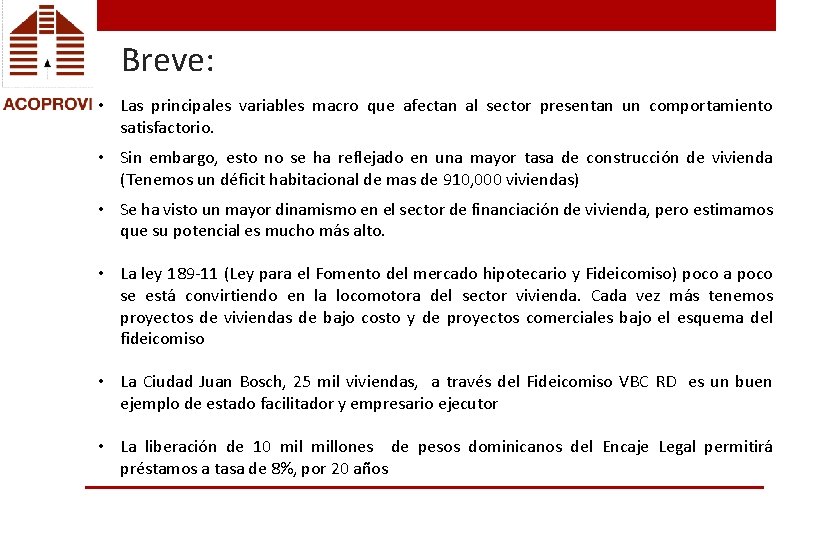 ACOPROVI

Breve:

• Las principales variables macro que afectan al sector presentan un comportamiento satisfactorio.

• Sin embargo, esto no se ha reflejado en una mayor tasa de construcción de vivienda (Tenemos un déficit habitacional de mas de 910,000 viviendas)

• Se ha visto un mayor dinamismo en el sector de financiación de vivienda, pero estimamos que su potencial es mucho más alto.

• La ley 189-11 (Ley para el Fomento del mercado hipotecario y Fideicomiso) poco a poco se está convirtiendo en la locomotora del sector vivienda. Cada vez más tenemos proyectos de viviendas de bajo costo y de proyectos comerciales bajo el esquema del fideicomiso

• La Ciudad Juan Bosch, 25 mil viviendas, a través del Fideicomiso VBC RD es un buen ejemplo de estado facilitador y empresario ejecutor

• La liberación de 10 mil millones de pesos dominicanos del Encaje Legal permitirá préstamos a tasa de 8%, por 20 años